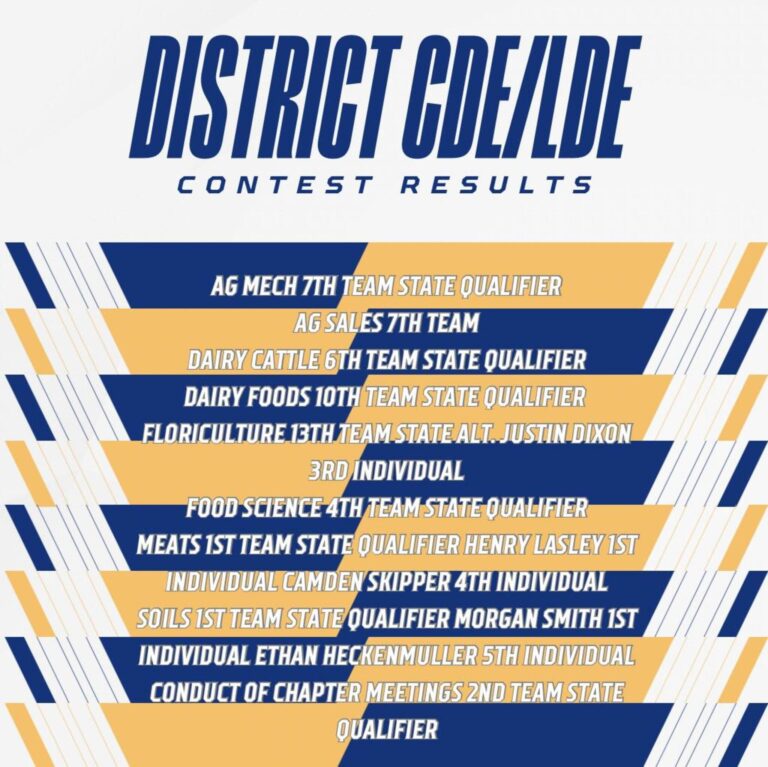 DISTRICT CDE/LDE
CONTEST RESULTS

AG MECH 7TH TEAM STATE QUALIFIER
AG SALES 7TH TEAM
DAIRY CATTLE 6TH TEAM STATE QUALIFIER
DAIRY FOODS 10TH TEAM STATE QUALIFIER
FLORICULTURE 13TH TEAM STATE ALT. JUSTIN DIXON 3RD INDIVIDUAL
FOOD SCIENCE 4TH TEAM STATE QUALIFIER
MEATS 1ST TEAM STATE QUALIFIER HENRY LASLEY 1ST INDIVIDUAL CAMDEN SKIPPER 4TH INDIVIDUAL
SOILS 1ST TEAM STATE QUALIFIER MORGAN SMITH 1ST INDIVIDUAL ETHAN HECKENMULLER 5TH INDIVIDUAL
CONDUCT OF CHAPTER MEETINGS 2ND TEAM STATE QUALIFIER